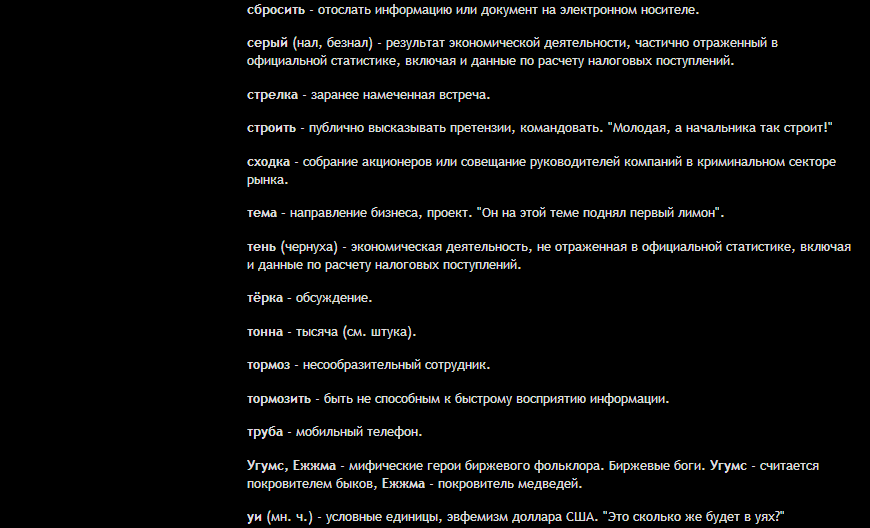 сбросить - отослать информацию или документ на электронном носителе.

серый (нал, безнал) - результат экономической деятельности, частично отраженный в официальной статистике, включая и данные по расчету налоговых поступлений.

стрелка - заранее намеченная встреча.

строить - публично высказывать претензии, командовать. "Молодая, а начальника так строит!"

сходка - собрание акционеров или совещание руководителей компаний в криминальном секторе рынка.

тема - направление бизнеса, проект. "Он на этой теме поднял первый лимон".

тень (чернуха) - экономическая деятельность, не отраженная в официальной статистике, включая и данные по расчету налоговых поступлений.

тёрка - обсуждение.

тонна - тысяча (см. штука).

тормоз - несообразительный сотрудник.

тормозить - быть не способным к быстрому восприятию информации.

труба - мобильный телефон.

Угумс, Ежжма - мифические герои биржевого фольклора. Биржевые боги. Угумс - считается покровителем быков, Ежжма - покровитель медведей.

уи (мн. ч.) - условные единицы, эвфемизм доллара США. "Это сколько же будет в уях?"